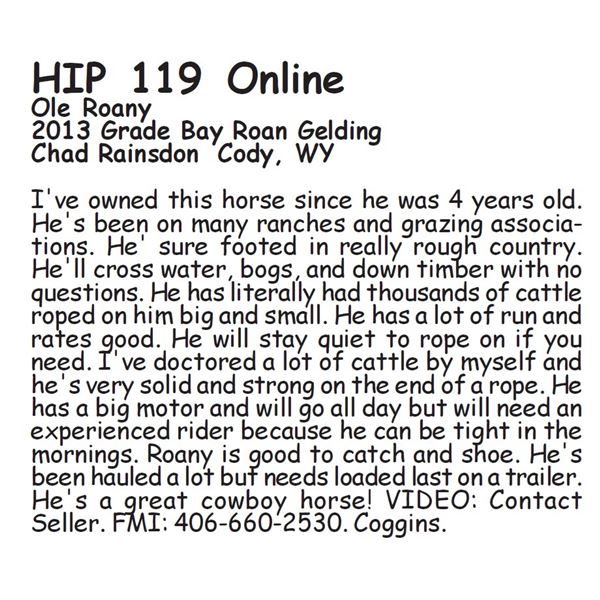 HIP 119 Online
Ole Roany
2013 Grade Bay Roan Gelding
Chad Rainsdon Cody, WY

I've owned this horse since he was 4 years old. He's been on many ranches and grazing associations. He' sure footed in really rough country. He'll cross water, bogs, and down timber with no questions. He has literally had thousands of cattle roped on him big and small. He has a lot of run and rates good. He will stay quiet to rope on if you need. I've doctored a lot of cattle by myself and he's very solid and strong on the end of a rope. He has a big motor and will go all day but will need an experienced rider because he can be tight in the mornings. Roany is good to catch and shoe. He's been hauled a lot but needs loaded last on a trailer. He's a great cowboy horse! VIDEO: Contact Seller. FMI: 406-660-2530. Coggins.